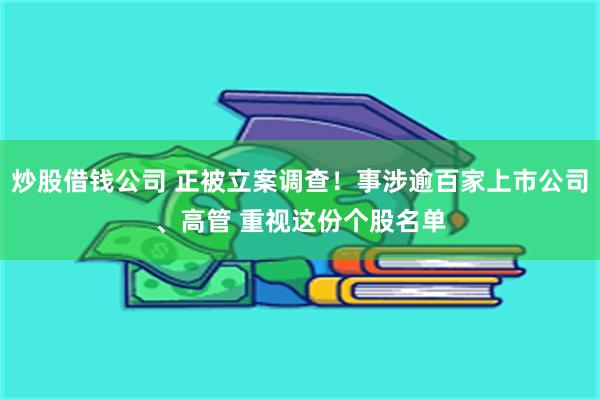 炒股借钱公司 正被立案调查！事涉逾百家上市公司、高管 重视这份个股名单